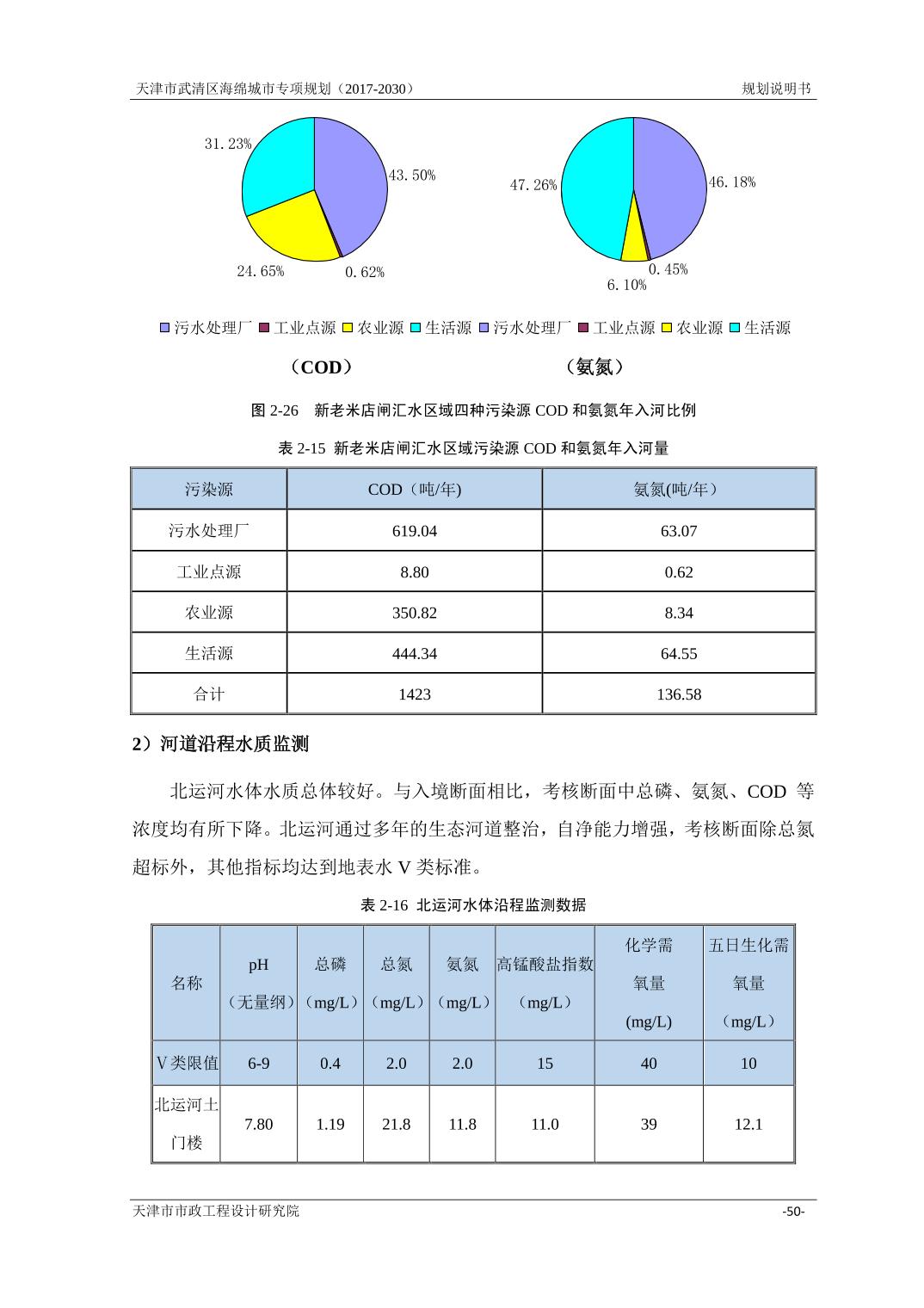 天津市武清区海绵城市专项规划（2017-2030）　规划说明书

31.23%
43.50%
24.65%
0.62%

47.26%
46.18%
0.45%
6.10%

污水处理厂 工业点源 农业源 生活源 污水处理厂 工业点源 农业源 生活源

（COD）　（氨氮）

图 2-26　新老米店闸汇水区域四种污染源 COD 和氨氮年入河比例

表 2-15 新老米店闸汇水区域污染源 COD 和氨氮年入河量

| 污染源 | COD（吨/年) | 氨氮(吨/年） |
|---|---|---|
| 污水处理厂 | 619.04 | 63.07 |
| 工业点源 | 8.80 | 0.62 |
| 农业源 | 350.82 | 8.34 |
| 生活源 | 444.34 | 64.55 |
| 合计 | 1423 | 136.58 |

2）河道沿程水质监测

北运河水体水质总体较好。与入境断面相比，考核断面中总磷、氨氮、COD 等浓度均有所下降。北运河通过多年的生态河道整治，自净能力增强，考核断面除总氮超标外，其他指标均达到地表水 V 类标准。

表 2-16 北运河水体沿程监测数据

| 名称 | pH（无量纲） | 总磷（mg/L） | 总氮（mg/L） | 氨氮（mg/L） | 高锰酸盐指数（mg/L） | 化学需氧量(mg/L) | 五日生化需氧量（mg/L） |
|---|---|---|---|---|---|---|---|
| V类限值 | 6-9 | 0.4 | 2.0 | 2.0 | 15 | 40 | 10 |
| 北运河土门楼 | 7.80 | 1.19 | 21.8 | 11.8 | 11.0 | 39 | 12.1 |

天津市市政工程设计研究院　-50-